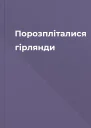 Пороапліталися гірлянди